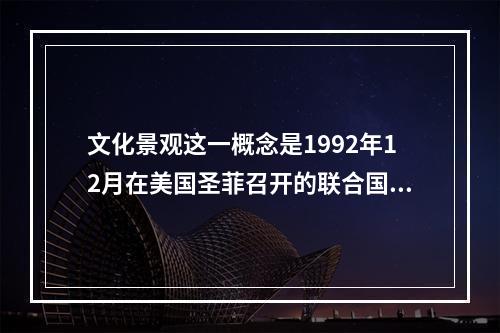 文化景观这一概念是1992年12月在美国圣菲召开的联合国...